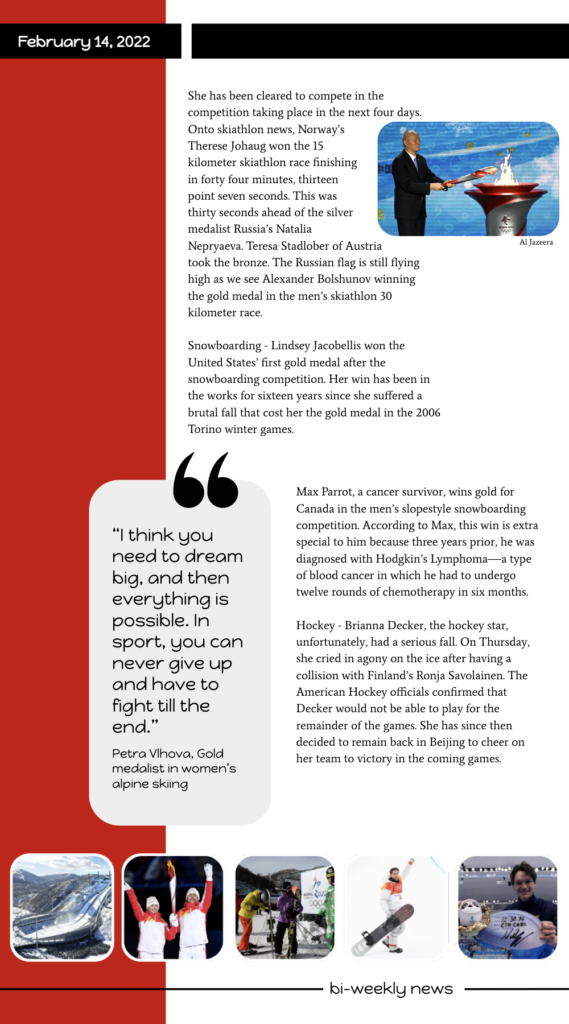 February 14, 2022

She has been cleared to compete in the competition taking place in the next four days. Onto skiathlon news, Norway's Therese Johaug won the 15 kilometer skiathlon race finishing in forty four minutes, thirteen point seven seconds. This was thirty seconds ahead of the silver medalist Russia's Natalia Nepryaeva. Teresa Stadlober of Austria took the bronze. The Russian flag is still flying high as we see Alexander Bolshunov winning the gold medal in the men's skiathlon 30 kilometer race.

Al Jazeera

Snowboarding - Lindsey Jacobellis won the United States' first gold medal after the snowboarding competition. Her win has been in the works for sixteen years since she suffered a brutal fall that cost her the gold medal in the 2006 Torino winter games.

"I think you need to dream big, and then everything is possible. In sport, you can never give up and have to fight till the end."

Petra Vlhova, Gold medalist in women's alpine skiing

Max Parrot, a cancer survivor, wins gold for Canada in the men's slopestyle snowboarding competition. According to Max, this win is extra special to him because three years prior, he was diagnosed with Hodgkin's Lymphoma—a type of blood cancer in which he had to undergo twelve rounds of chemotherapy in six months.

Hockey - Brianna Decker, the hockey star, unfortunately, had a serious fall. On Thursday, she cried in agony on the ice after having a collision with Finland's Ronja Savolainen. The American Hockey officials confirmed that Decker would not be able to play for the remainder of the games. She has since then decided to remain back in Beijing to cheer on her team to victory in the coming games.

bi-weekly news